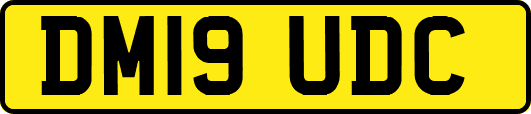 DM19 UDC